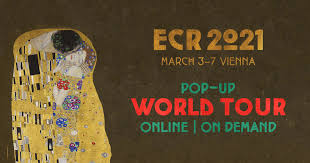 ECR 2021
MARCH 3–7 VIENNA

POP-UP
WORLD TOUR
ONLINE | ON DEMAND